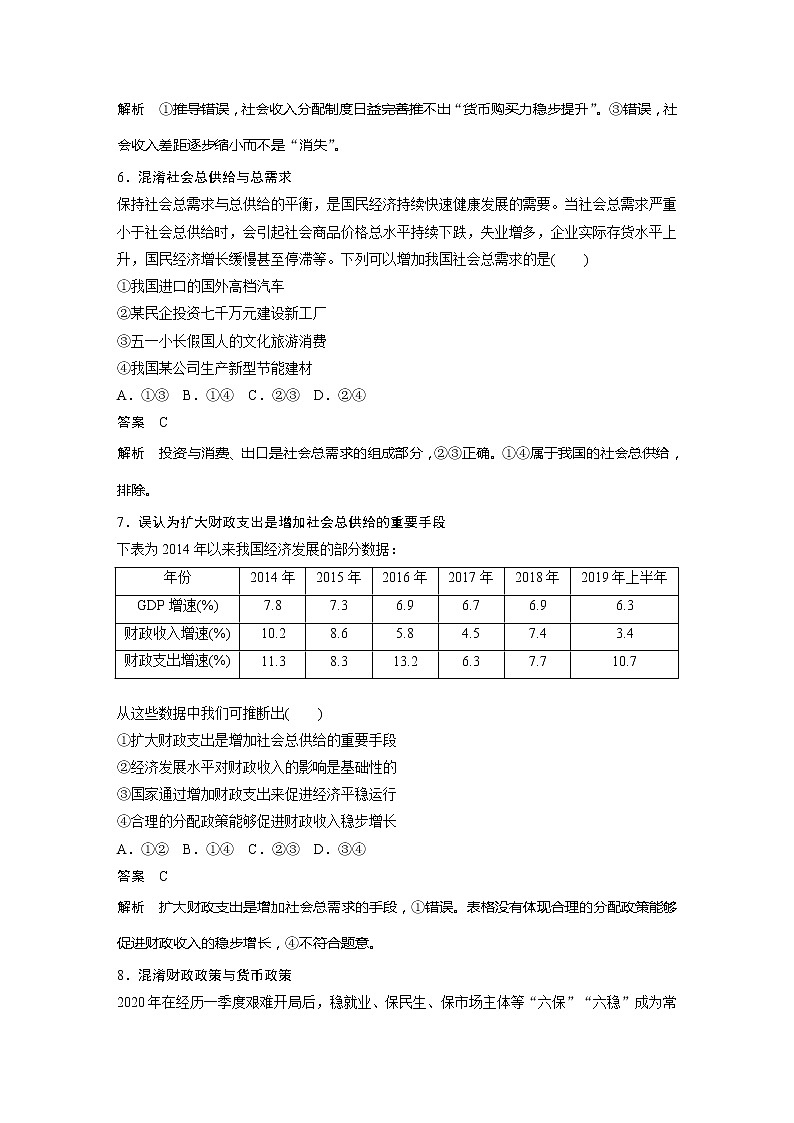 解析　①推导错误，社会收入分配制度日益完善推不出“货币购买力稳步提升”。③错误，社会收入差距逐步缩小而不是“消失”。

6．混淆社会总供给与总需求

保持社会总需求与总供给的平衡，是国民经济持续快速健康发展的需要。当社会总需求严重小于社会总供给时，会引起社会商品价格总水平持续下跌，失业增多，企业实际存货水平上升，国民经济增长缓慢甚至停滞等。下列可以增加我国社会总需求的是(　　)

①我国进口的国外高档汽车

②某民企投资七千万元建设新工厂

③五一小长假国人的文化旅游消费

④我国某公司生产新型节能建材

A．①③　B．①④　C．②③　D．②④

答案　C

解析　投资与消费、出口是社会总需求的组成部分，②③正确。①④属于我国的社会总供给，排除。

7．误认为扩大财政支出是增加社会总供给的重要手段

下表为 2014 年以来我国经济发展的部分数据：

| 年份 | 2014 年 | 2015 年 | 2016 年 | 2017 年 | 2018 年 | 2019 年上半年 |
|---|---|---|---|---|---|---|
| GDP 增速(%) | 7.8 | 7.3 | 6.9 | 6.7 | 6.9 | 6.3 |
| 财政收入增速(%) | 10.2 | 8.6 | 5.8 | 4.5 | 7.4 | 3.4 |
| 财政支出增速(%) | 11.3 | 8.3 | 13.2 | 6.3 | 7.7 | 10.7 |

从这些数据中我们可推断出(　　)

①扩大财政支出是增加社会总供给的重要手段

②经济发展水平对财政收入的影响是基础性的

③国家通过增加财政支出来促进经济平稳运行

④合理的分配政策能够促进财政收入稳步增长

A．①②　B．①④　C．②③　D．③④

答案　C

解析　扩大财政支出是增加社会总需求的手段，①错误。表格没有体现合理的分配政策能够促进财政收入的稳步增长，④不符合题意。

8．混淆财政政策与货币政策

2020 年在经历一季度艰难开局后，稳就业、保民生、保市场主体等“六保”“六稳”成为常